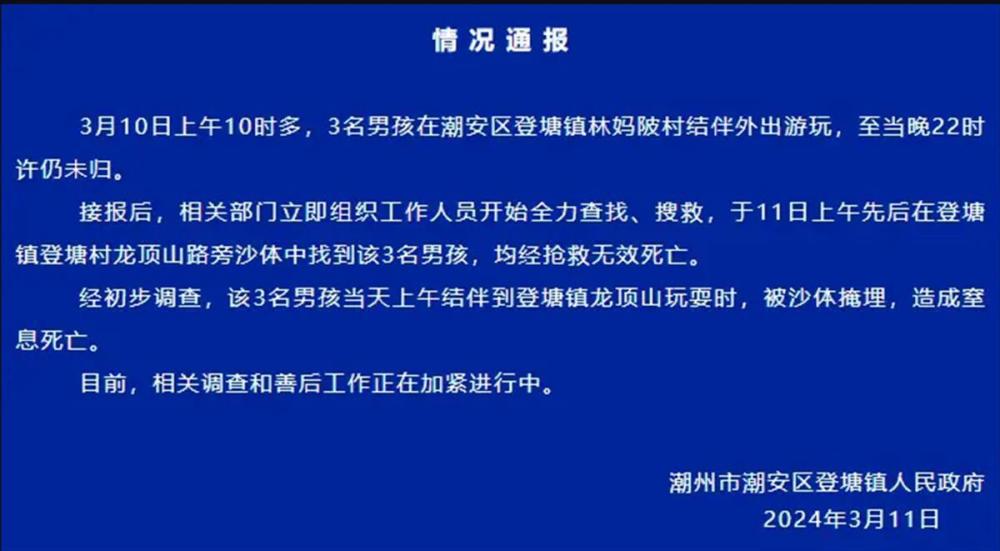 情况通报

3月10日上午10时多，3名男孩在潮安区登塘镇林妈陂村结伴外出游玩，至当晚22时许仍未归。

接报后，相关部门立即组织工作人员开始全力查找、搜救，于11日上午先后在登塘镇登塘村龙顶山路旁沙体中找到该3名男孩，均经抢救无效死亡。

经初步调查，该3名男孩当天上午结伴到登塘镇龙顶山玩耍时，被沙体掩埋，造成窒息死亡。

目前，相关调查和善后工作正在加紧进行中。

潮州市潮安区登塘镇人民政府
2024年3月11日